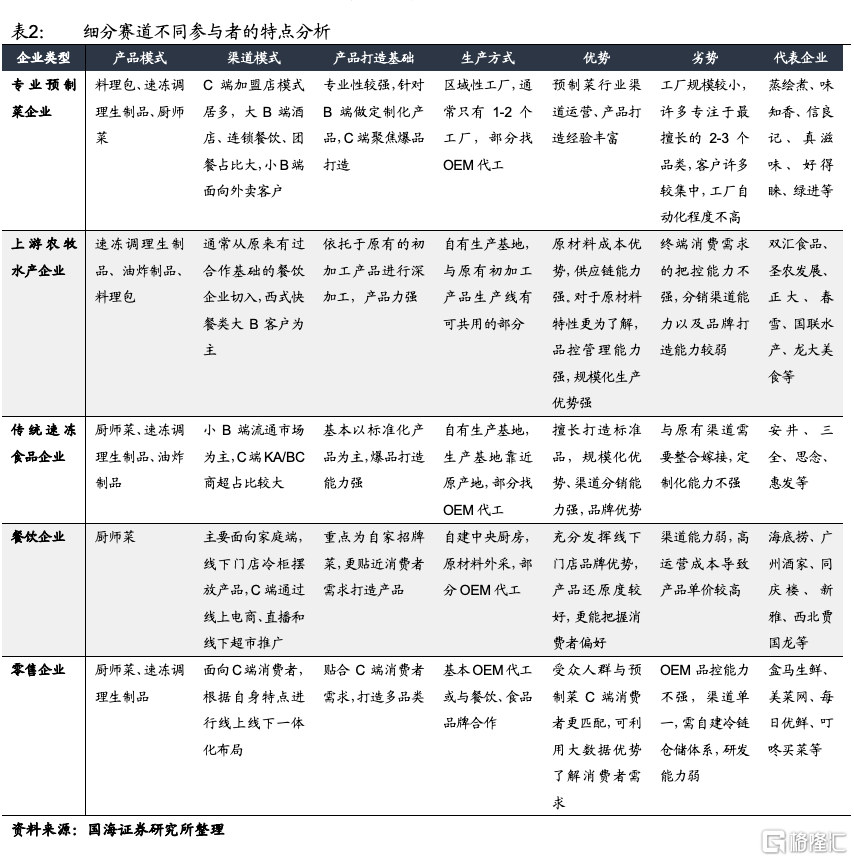 表2: 细分赛道不同参与者的特点分析

| 企业类型 | 产品模式 | 渠道模式 | 产品打造基础 | 生产方式 | 优势 | 劣势 | 代表企业 |
|---|---|---|---|---|---|---|---|
| 专业预制菜企业 | 料理包、速冻调理生制品、厨师菜 | C 端加盟店模式居多，大 B 端酒店、连锁餐饮、团餐占比大，小 B 端面向外卖客户 | 专业性较强，针对 B 端做定制化产品，C 端聚焦爆品打造 | 区域性工厂，通常只有 1-2 个工厂，部分找 OEM 代工 | 预制菜行业渠道运营、产品打造经验丰富 | 工厂规模较小，许多专注于最擅长的 2-3 个品类，客户许多较集中，工厂自动化程度不高 | 蒸烩煮、味知香、信良记、真滋味、好得睐、绿进等 |
| 上游农牧水产企业 | 速冻调理生制品、油炸制品、料理包 | 通常从原来有过合作基础的餐饮企业切入，西式快餐类大 B 客户为主 | 依托于原有的初加工产品进行深加工，产品力强 | 自有生产基地，与原有初加工产品生产线有可共用的部分 | 原材料成本优势，供应链能力强，对于原材料特性更为了解，品控管理能力强，规模化生产优势强 | 终端消费需求的把控能力不强，分销渠道能力以及品牌打造能力较弱 | 双汇食品、圣农发展、正大、春雪、国联水产、龙大美食等 |
| 传统速冻食品企业 | 厨师菜、速冻调理生制品、油炸制品 | 小 B 端流通市场为主，C 端 KA/BC 商超占比较大 | 基本以标准化产品为主，爆品打造能力强 | 自有生产基地，生产基地靠近原产地，部分找 OEM 代工 | 擅长打造标准品，规模化优势、渠道分销能力强，品牌优势 | 与原有渠道需要整合嫁接，定制化能力不强 | 安井、三全、思念、惠发等 |
| 餐饮企业 | 厨师菜 | 主要面向家庭端，线下门店冷柜摆放产品，C 端通过线上电商、直播和线下超市推广 | 重点为自家招牌菜，更贴近消费者需求打造产品 | 自建中央厨房，原材料外采，部分 OEM 代工 | 充分发挥线下门店品牌优势，产品还原度较好，更能把握消费者偏好 | 渠道能力弱，高运营成本导致产品单价较高 | 海底捞、广州酒家、同庆楼、新雅、西北贾国龙等 |
| 零售企业 | 厨师菜、速冻调理生制品 | 面向 C 端消费者，根据自身特点进行线上线下一体化布局 | 贴合 C 端消费者需求，打造多品类 | 基本 OEM 代工或与餐饮、食品品牌合作 | 受众人群与预制菜 C 端消费者更匹配，可利用大数据优势了解消费者需求 | OEM 品控能力不强，渠道单一，需自建冷链仓储体系，研发能力弱 | 盒马生鲜、美菜网、每日优鲜、叮咚买菜等 |

资料来源：国海证券研究所整理

格隆汇